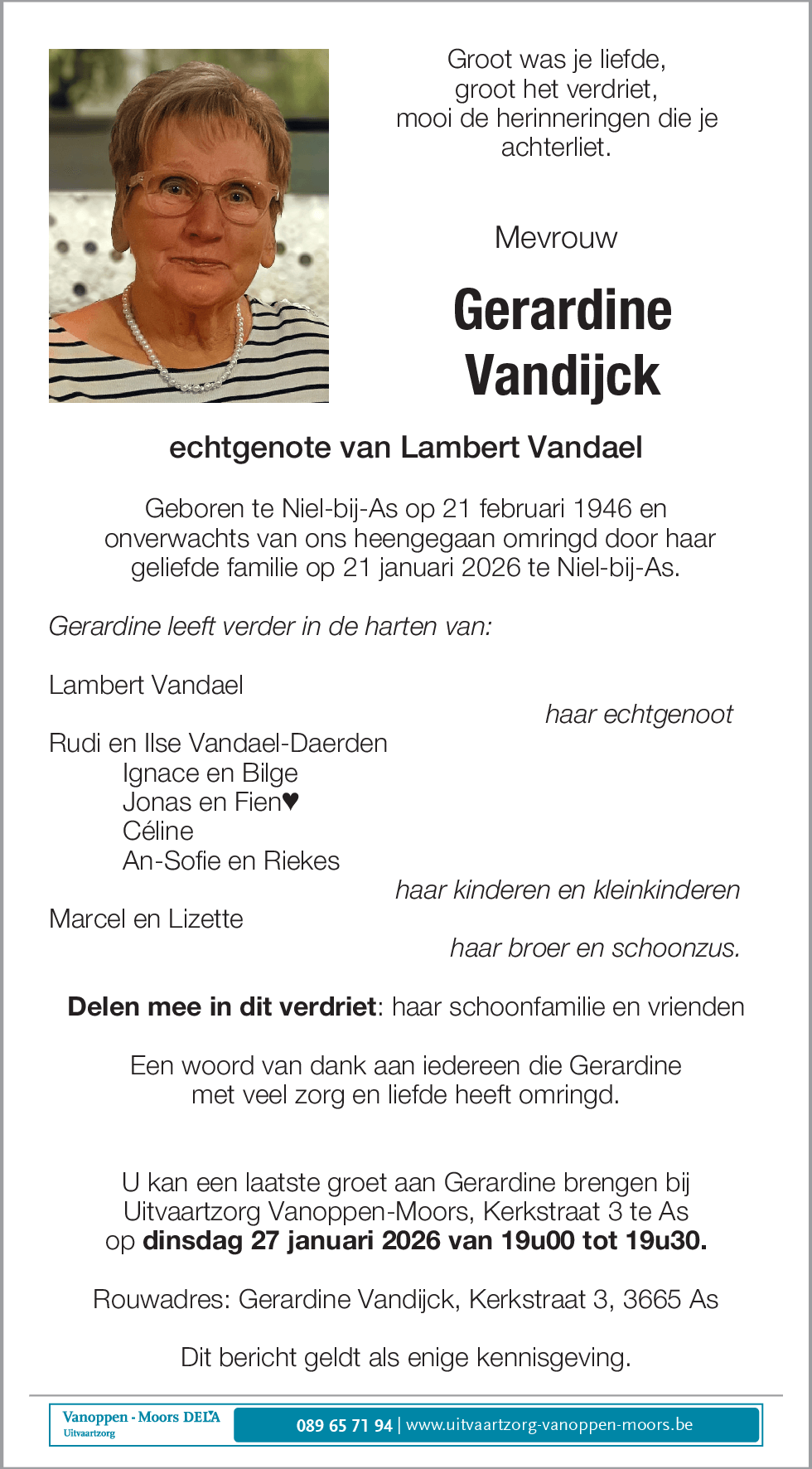 Groot was je liefde,
groot het verdriet,
mooi de herinneringen die je achterliet.

Mevrouw

Gerardine Vandijck

echtgenote van Lambert Vandael

Geboren te Niel-bij-As op 21 februari 1946 en onverwachts van ons heengegaan omringd door haar geliefde familie op 21 januari 2026 te Niel-bij-As.

Gerardine leeft verder in de harten van:

Lambert Vandael
haar echtgenoot

Rudi en Ilse Vandael-Daerden
Ignace en Bilge
Jonas en Fien♥
Céline
An-Sofie en Riekes
haar kinderen en kleinkinderen

Marcel en Lizette
haar broer en schoonzus.

Delen mee in dit verdriet: haar schoonfamilie en vrienden

Een woord van dank aan iedereen die Gerardine met veel zorg en liefde heeft omringd.

U kan een laatste groet aan Gerardine brengen bij Uitvaartzorg Vanoppen-Moors, Kerkstraat 3 te As op dinsdag 27 januari 2026 van 19u00 tot 19u30.

Rouwadres: Gerardine Vandijck, Kerkstraat 3, 3665 As

Dit bericht geldt als enige kennisgeving.

Vanoppen - Moors DELA
Uitvaartzorg
089 65 71 94 | www.uitvaartzorg-vanoppen-moors.be